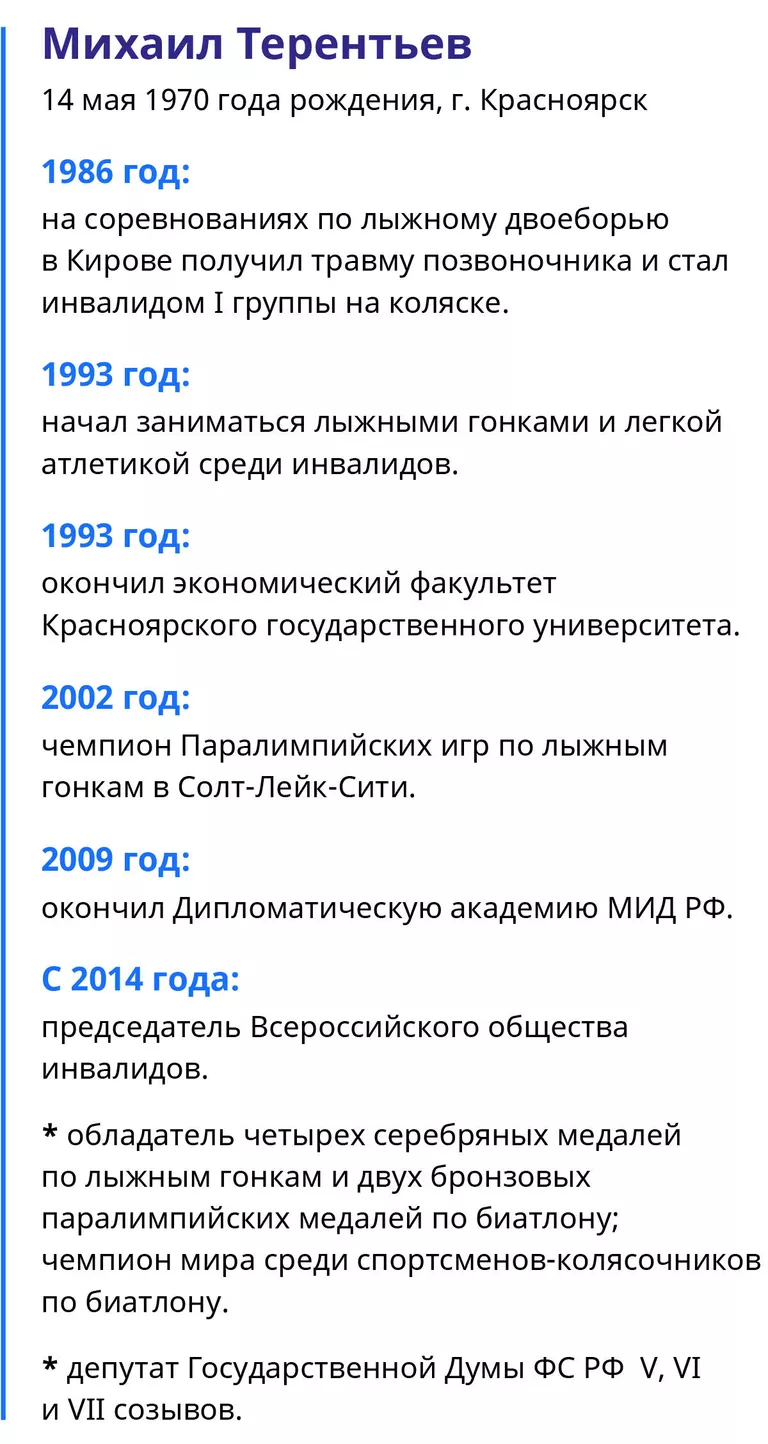 Михаил Терентьев
14 мая 1970 года рождения, г. Красноярск

1986 год:
на соревнованиях по лыжному двоеборью в Кирове получил травму позвоночника и стал инвалидом I группы на коляске.

1993 год:
начал заниматься лыжными гонками и легкой атлетикой среди инвалидов.

1993 год:
окончил экономический факультет Красноярского государственного университета.

2002 год:
чемпион Паралимпийских игр по лыжным гонкам в Солт-Лейк-Сити.

2009 год:
окончил Дипломатическую академию МИД РФ.

С 2014 года:
председатель Всероссийского общества инвалидов.

* обладатель четырех серебряных медалей по лыжным гонкам и двух бронзовых паралимпийских медалей по биатлону; чемпион мира среди спортсменов-колясочников по биатлону.

* депутат Государственной Думы ФС РФ V, VI и VII созывов.